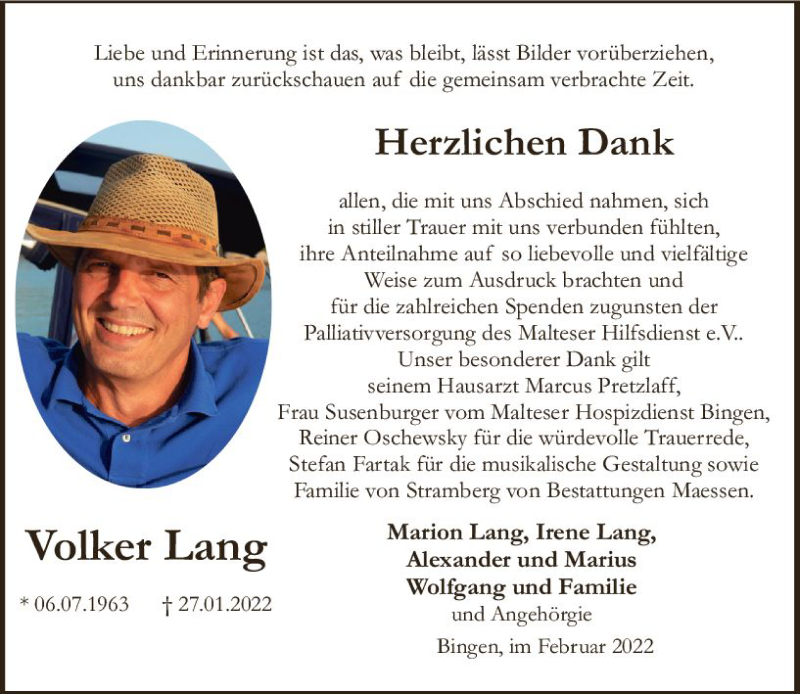 Liebe und Erinnerung ist das, was bleibt, lässt Bilder vorüberziehen, uns dankbar zurückschauen auf die gemeinsam verbrachte Zeit.

Herzlichen Dank

allen, die mit uns Abschied nahmen, sich in stiller Trauer mit uns verbunden fühlten, ihre Anteilnahme auf so liebevolle und vielfältige Weise zum Ausdruck brachten und für die zahlreichen Spenden zugunsten der Palliativversorgung des Malteser Hilfsdienst e.V.. Unser besonderer Dank gilt seinem Hausarzt Marcus Pretzlaff, Frau Susenburger vom Malteser Hospizdienst Bingen, Reiner Oschewsky für die würdevolle Trauerrede, Stefan Fartak für die musikalische Gestaltung sowie Familie von Stramberg von Bestattungen Maessen.

Volker Lang

* 06.07.1963 † 27.01.2022

Marion Lang, Irene Lang,
Alexander und Marius
Wolfgang und Familie
und Angehörgie

Bingen, im Februar 2022